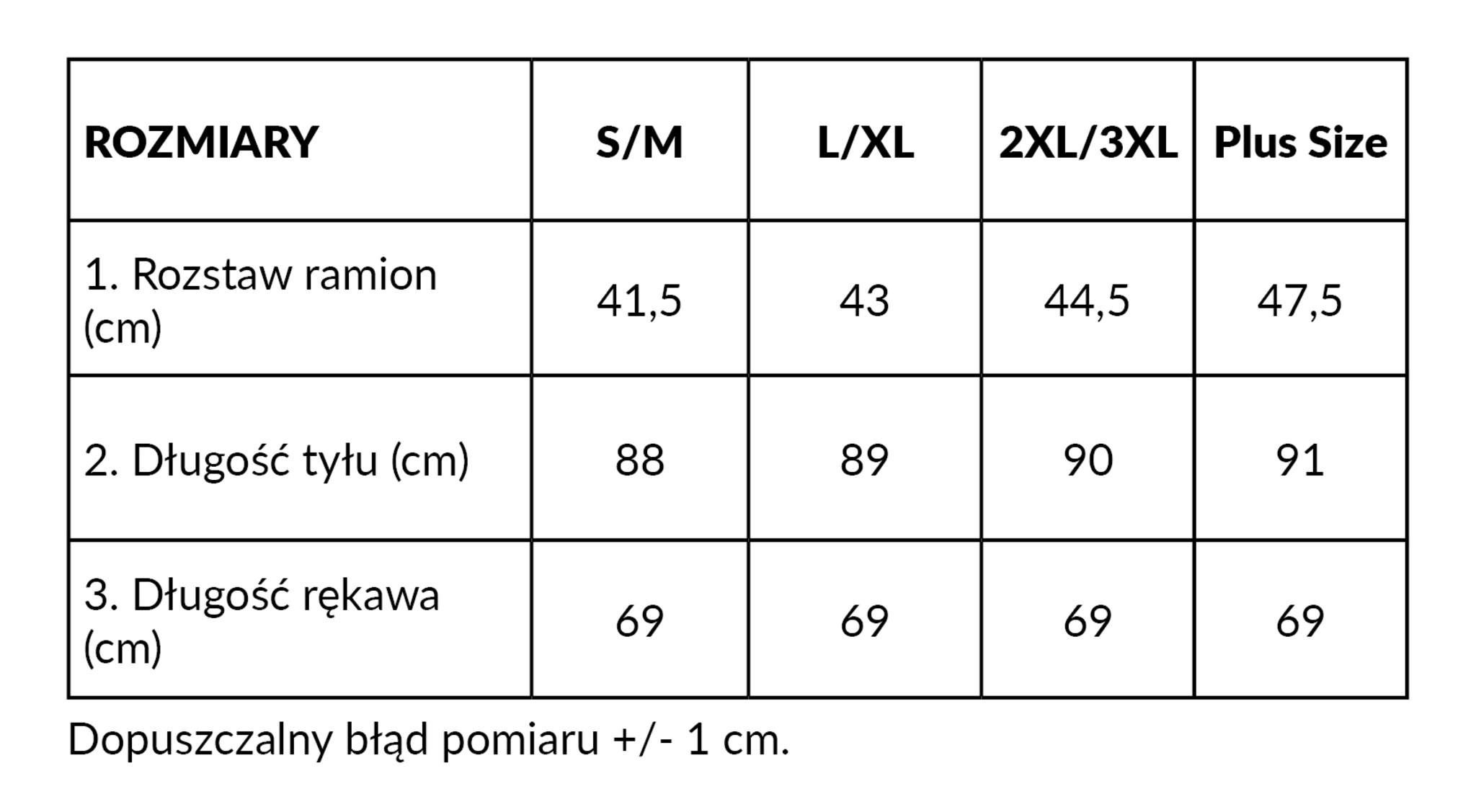 | ROZMIARY | S/M | L/XL | 2XL/3XL | Plus Size |
|---|---|---|---|---|
| 1. Rozstaw ramion (cm) | 41,5 | 43 | 44,5 | 47,5 |
| 2. Długość tyłu (cm) | 88 | 89 | 90 | 91 |
| 3. Długość rękawa (cm) | 69 | 69 | 69 | 69 |

Dopuszczalny błąd pomiaru +/- 1 cm.